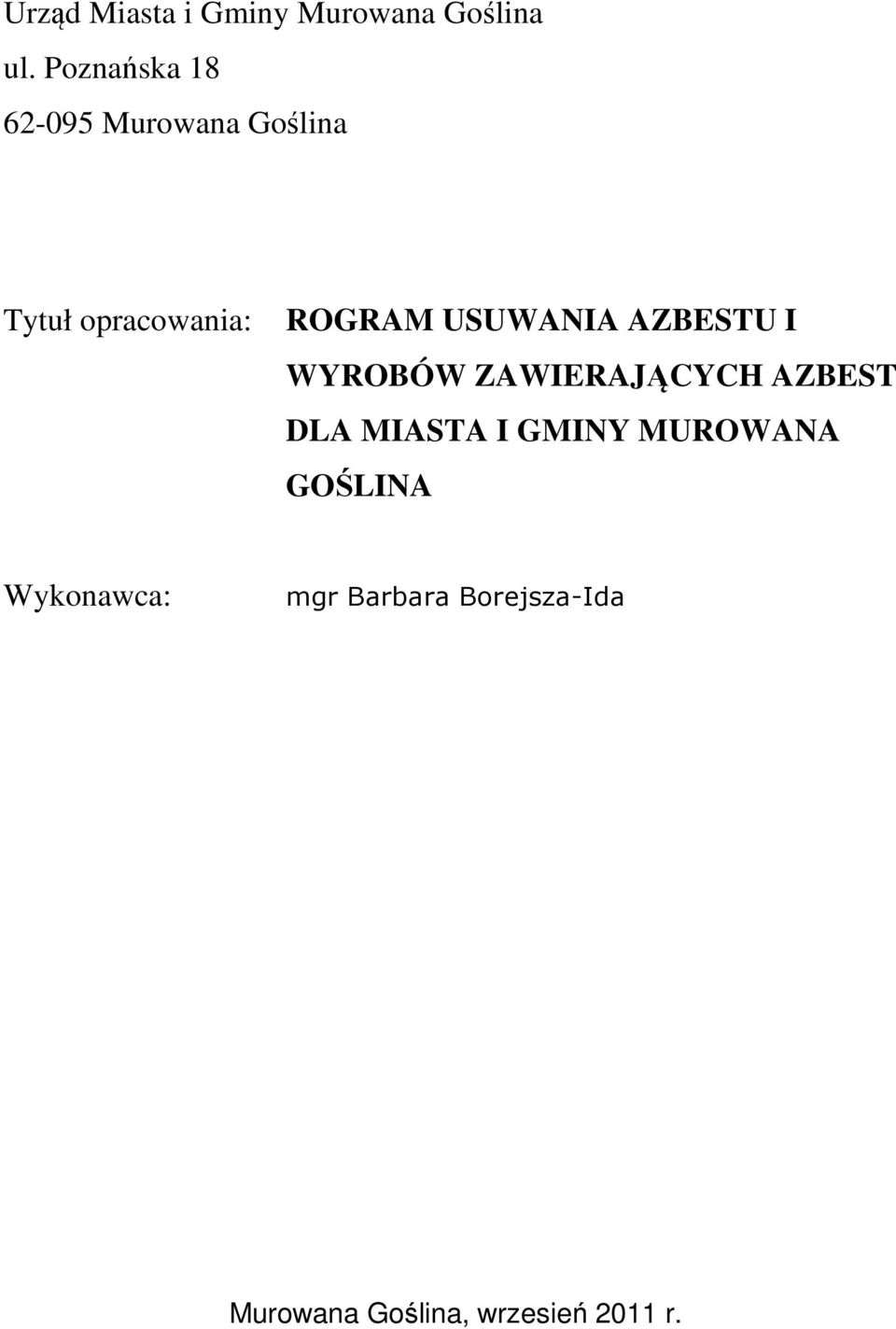 Urząd Miasta i Gminy Murowana Goślina
ul. Poznańska 18
62-095 Murowana Goślina

Tytuł opracowania: ROGRAM USUWANIA AZBESTU I WYROBÓW ZAWIERAJĄCYCH AZBEST DLA MIASTA I GMINY MUROWANA GOŚLINA

Wykonawca: mgr Barbara Borejsza-Ida

Murowana Goślina, wrzesień 2011 r.